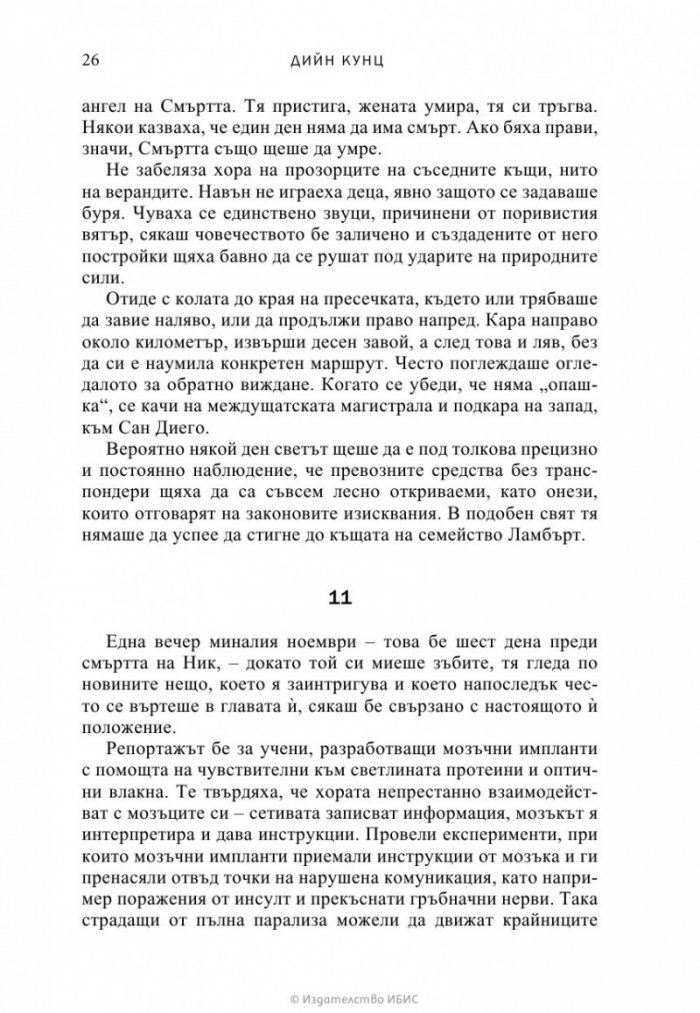 26 ДИЙН КУНЦ

ангел на Смъртта. Тя пристига, жената умира, тя си тръгва. Някои казваха, че един ден няма да има смърт. Ако бяха прави, значи, Смъртта също щеше да умре.

Не забеляза хора на прозорците на съседните къщи, нито на верандите. Навън не играеха деца, явно защото се задаваше буря. Чуваха се единствено звуци, причинени от поривистия вятър, сякаш човечеството бе заличено и създадените от него постройки щяха бавно да се рушат под ударите на природните сили.

Отиде с колата до края на пресечката, където или трябваше да завие наляво, или да продължи право напред. Кара направо около километър, извърши десен завой, а след това и ляв, без да си е наумила конкретен маршрут. Често поглеждаше огледалото за обратно виждане. Когато се убеди, че няма „опашка“, се качи на междущатската магистрала и подкара на запад, към Сан Диего.

Вероятно някой ден светът щеше да е под толкова прецизно и постоянно наблюдение, че превозните средства без транспондери щяха да са съвсем лесно откриваеми, като онези, които отговарят на законовите изисквания. В подобен свят тя нямаше да успее да стигне до къщата на семейство Ламбърт.

11

Една вечер миналия ноември – това бе шест дена преди смъртта на Ник, – докато той си миеше зъбите, тя гледа по новините нещо, което я заинтригува и което напоследък често се въртеше в главата ѝ, сякаш бе свързано с настоящото ѝ положение.

Репортажът бе за учени, разработващи мозъчни импланти с помощта на чувствителни към светлината протеини и оптични влакна. Те твърдяха, че хората непрестанно взаимодействат с мозъците си – сетивата записват информация, мозъкът я интерпретира и дава инструкции. Провели експерименти, при които мозъчни импланти приемали инструкции от мозъка и ги пренасяли отвъд точки на нарушена комуникация, като например поражения от инсулт и прекъснати гръбначни нерви. Така страдащи от пълна парализа можели да движат крайниците

© Издателство ИБИС